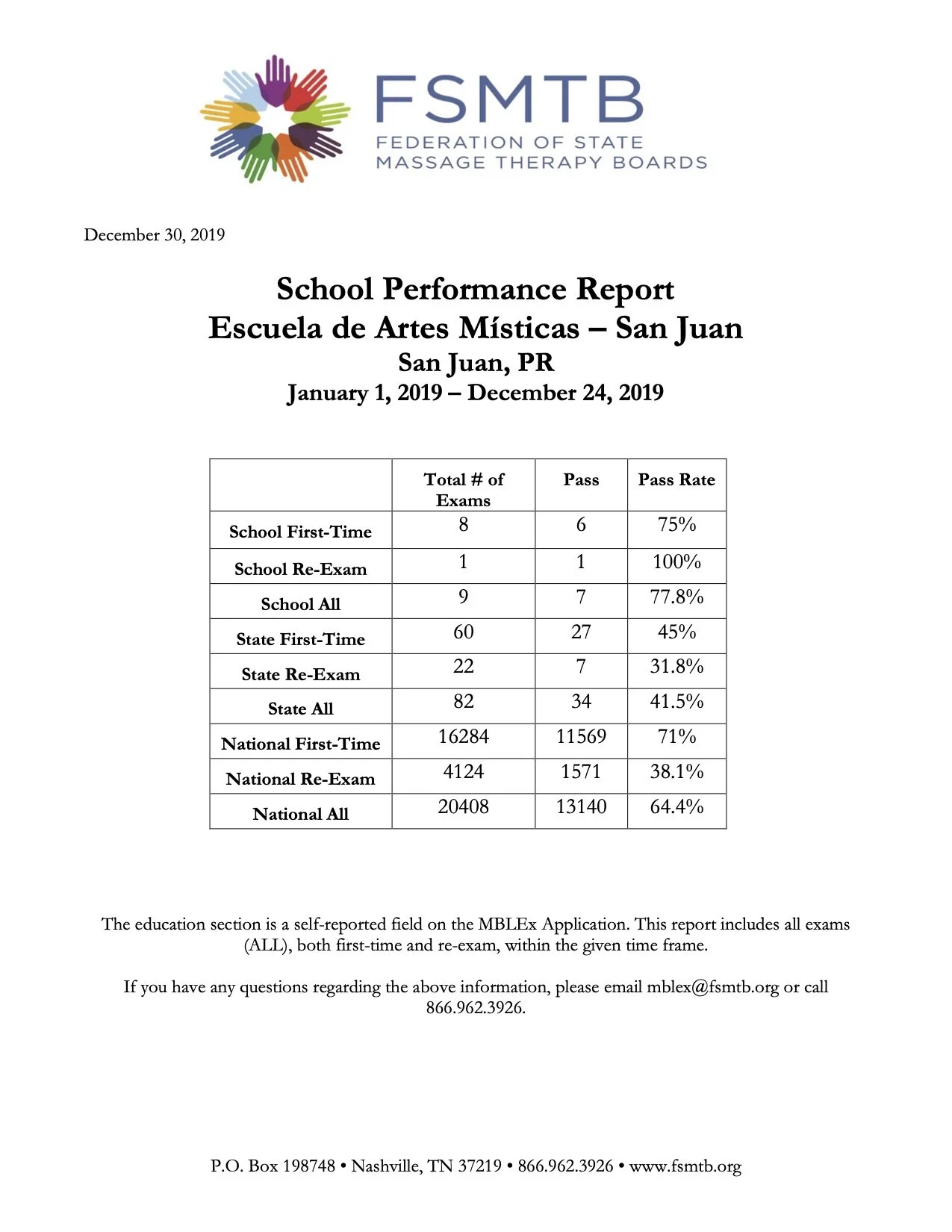 FSMTB
FEDERATION OF STATE
MASSAGE THERAPY BOARDS

December 30, 2019

School Performance Report
Escuela de Artes Místicas – San Juan
San Juan, PR
January 1, 2019 – December 24, 2019

| | Total # of Exams | Pass | Pass Rate |
|---|---|---|---|
| School First-Time | 8 | 6 | 75% |
| School Re-Exam | 1 | 1 | 100% |
| School All | 9 | 7 | 77.8% |
| State First-Time | 60 | 27 | 45% |
| State Re-Exam | 22 | 7 | 31.8% |
| State All | 82 | 34 | 41.5% |
| National First-Time | 16284 | 11569 | 71% |
| National Re-Exam | 4124 | 1571 | 38.1% |
| National All | 20408 | 13140 | 64.4% |

The education section is a self-reported field on the MBLEx Application. This report includes all exams (ALL), both first-time and re-exam, within the given time frame.

If you have any questions regarding the above information, please email mblex@fsmtb.org or call 866.962.3926.

P.O. Box 198748 • Nashville, TN 37219 • 866.962.3926 • www.fsmtb.org